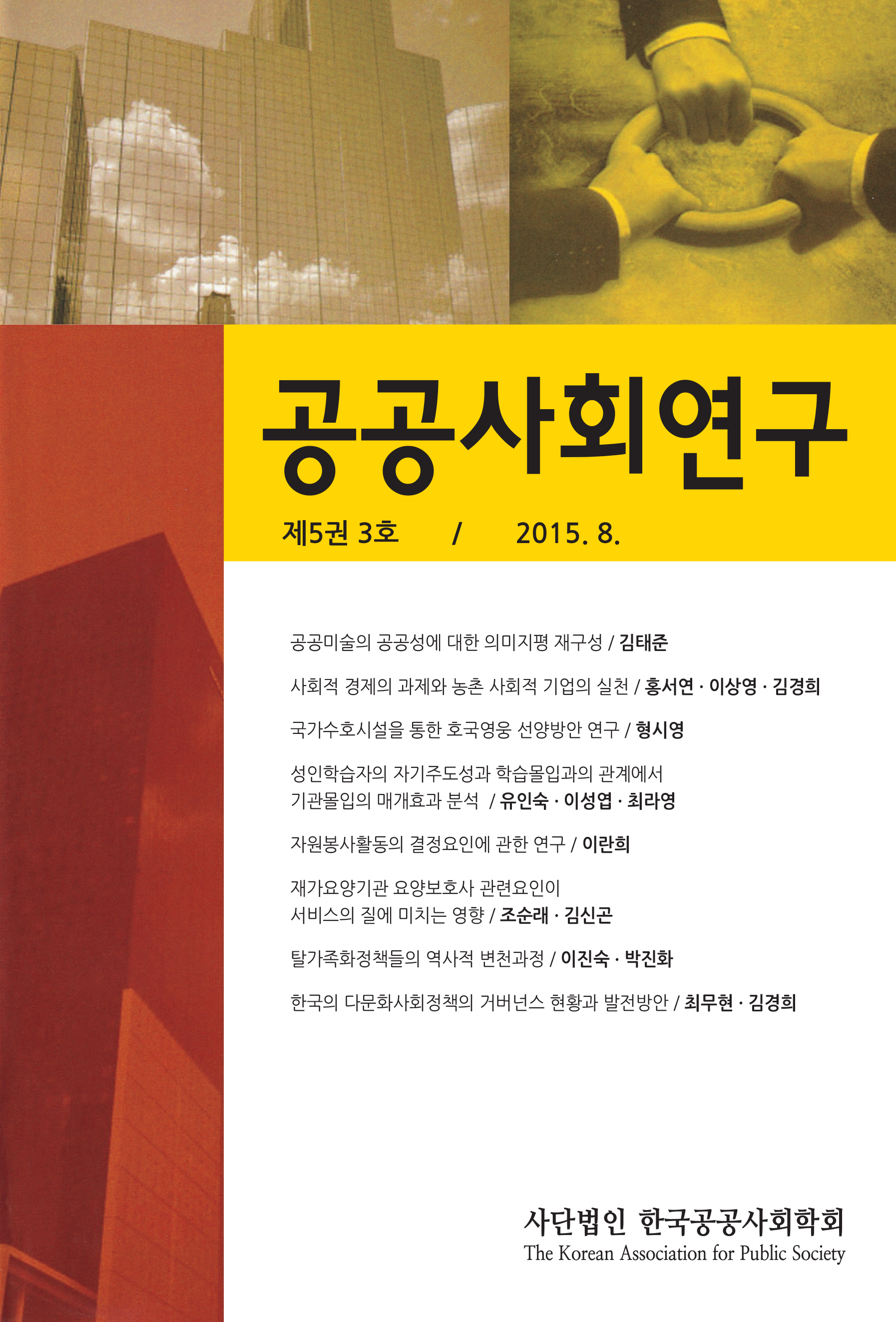 공공사회연구

제5권 3호 / 2015. 8.

공공미술의 공공성에 대한 의미지평 재구성 / 김태준

사회적 경제의 과제와 농촌 사회적 기업의 실천 / 홍서연 · 이상영 · 김경희

국가수호시설을 통한 호국영웅 선양방안 연구 / 형시영

성인학습자의 자기주도성과 학습몰입과의 관계에서 기관몰입의 매개효과 분석 / 유인숙 · 이성엽 · 최라영

자원봉사활동의 결정요인에 관한 연구 / 이란희

재가요양기관 요양보호사 관련요인이 서비스의 질에 미치는 영향 / 조순래 · 김신곤

탈가족화정책들의 역사적 변천과정 / 이진숙 · 박진화

한국의 다문화사회정책의 거버넌스 현황과 발전방안 / 최무현 · 김경희

사단법인 한국공공사회학회
The Korean Association for Public Society